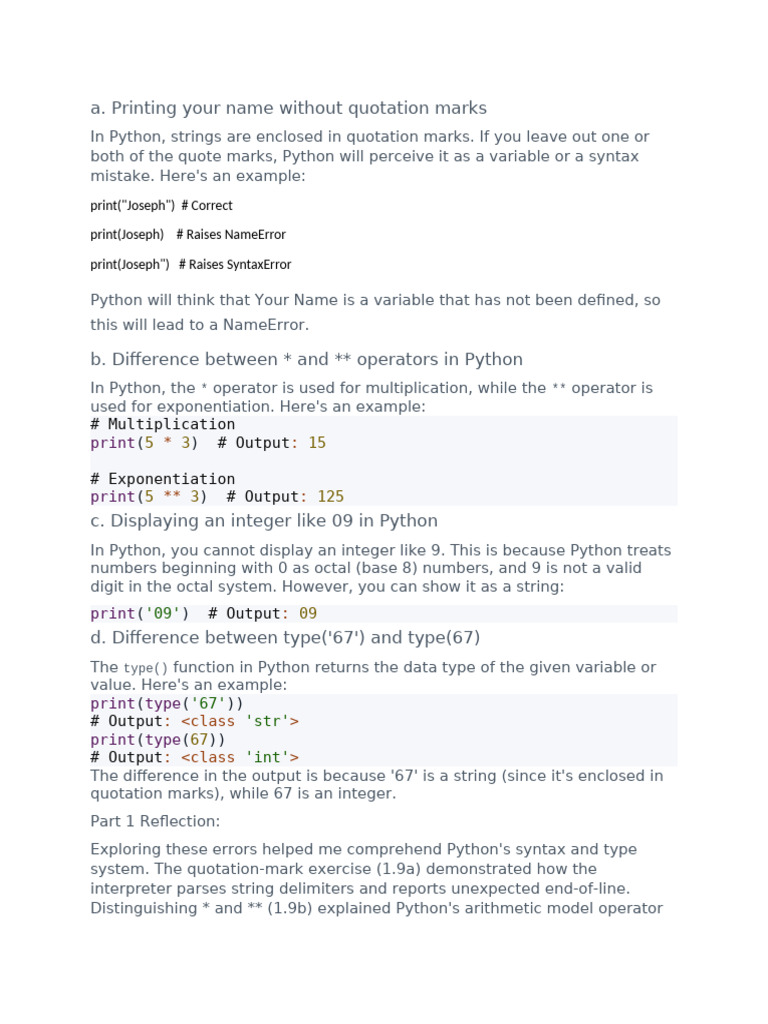 a. Printing your name without quotation marks

In Python, strings are enclosed in quotation marks. If you leave out one or both of the quote marks, Python will perceive it as a variable or a syntax mistake. Here's an example:

print("Joseph") # Correct

print(Joseph) # Raises NameError

print(Joseph") # Raises SyntaxError

Python will think that Your Name is a variable that has not been defined, so this will lead to a NameError.

b. Difference between * and ** operators in Python

In Python, the * operator is used for multiplication, while the ** operator is used for exponentiation. Here's an example:

# Multiplication
print(5 * 3) # Output: 15

# Exponentiation
print(5 ** 3) # Output: 125

c. Displaying an integer like 09 in Python

In Python, you cannot display an integer like 9. This is because Python treats numbers beginning with 0 as octal (base 8) numbers, and 9 is not a valid digit in the octal system. However, you can show it as a string:

print('09') # Output: 09

d. Difference between type('67') and type(67)

The type() function in Python returns the data type of the given variable or value. Here's an example:
print(type('67'))
# Output: <class 'str'>
print(type(67))
# Output: <class 'int'>
The difference in the output is because '67' is a string (since it's enclosed in quotation marks), while 67 is an integer.

Part 1 Reflection:

Exploring these errors helped me comprehend Python's syntax and type system. The quotation-mark exercise (1.9a) demonstrated how the interpreter parses string delimiters and reports unexpected end-of-line. Distinguishing * and ** (1.9b) explained Python's arithmetic model operator